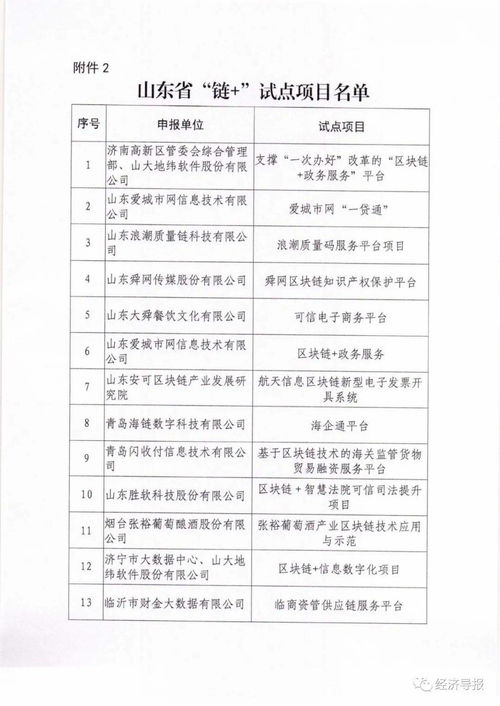 附件 2

山东省“链+”试点项目名单

| 序号 | 申报单位 | 试点项目 |
|---|---|---|
| 1 | 济南高新区管委会综合管理部、山大地纬软件股份有限公司 | 支撑“一次办好”改革的“区块链+政务服务”平台 |
| 2 | 山东爱城市网信息技术有限公司 | 爱城市网“一贷通” |
| 3 | 山东浪潮质量链科技有限公司 | 浪潮质量码服务平台项目 |
| 4 | 山东舜网传媒股份有限公司 | 舜网区块链知识产权保护平台 |
| 5 | 山东大舜餐饮文化有限公司 | 可信电子商务平台 |
| 6 | 山东爱城市网信息技术有限公司 | 区块链+政务服务 |
| 7 | 山东安可区块链产业发展研究院 | 航天信息区块链新型电子发票开具系统 |
| 8 | 青岛海链数字科技有限公司 | 海企通平台 |
| 9 | 青岛闪收付信息技术有限公司 | 基于区块链技术的海关监管货物贸易融资服务平台 |
| 10 | 山东胜软科技股份有限公司 | 区块链+智慧法院可信司法提升项目 |
| 11 | 烟台张裕葡萄酿酒股份有限公司 | 张裕葡萄酒产业区块链技术应用与示范 |
| 12 | 济宁市大数据中心、山大地纬软件股份有限公司 | 区块链+信息数字化项目 |
| 13 | 临沂市财金大数据有限公司 | 临商资管供应链服务平台 |

经济导报